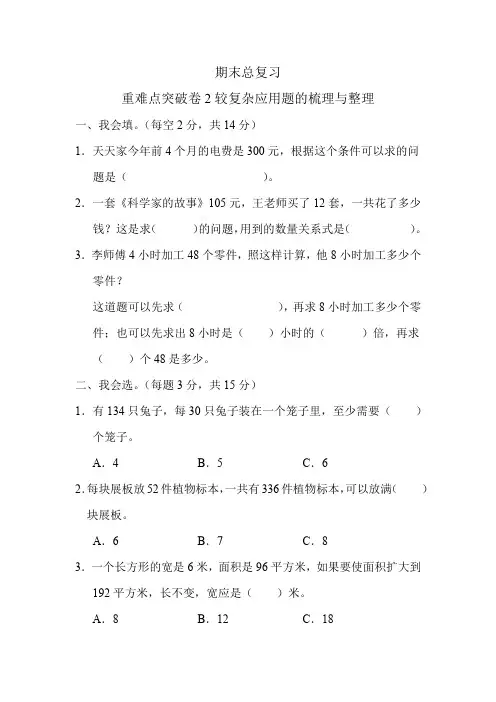 期末总复习

重难点突破卷 2 较复杂应用题的梳理与整理

一、我会填。(每空 2 分，共 14 分)

1. 天天家今年前 4 个月的电费是 300 元，根据这个条件可以求的问题是（　　　　　　　　　　）。

2. 一套《科学家的故事》105 元，王老师买了 12 套，一共花了多少钱？这是求(　　　)的问题，用到的数量关系式是(　　　　　)。

3. 李师傅 4 小时加工 48 个零件，照这样计算，他 8 小时加工多少个零件？

这道题可以先求（　　　　　　　），再求 8 小时加工多少个零件；也可以先求出 8 小时是（　　）小时的（　　　）倍，再求（　　）个 48 是多少。

二、我会选。(每题 3 分，共 15 分)

1. 有 134 只兔子，每 30 只兔子装在一个笼子里，至少需要（　　）个笼子。

A. 4　　　　B. 5　　　　C. 6

2. 每块展板放 52 件植物标本，一共有 336 件植物标本，可以放满(　　)块展板。

A. 6　　　　B. 7　　　　C. 8

3. 一个长方形的宽是 6 米，面积是 96 平方米，如果要使面积扩大到 192 平方米，长不变，宽应是（　　）米。

A. 8　　　　B. 12　　　　C. 18